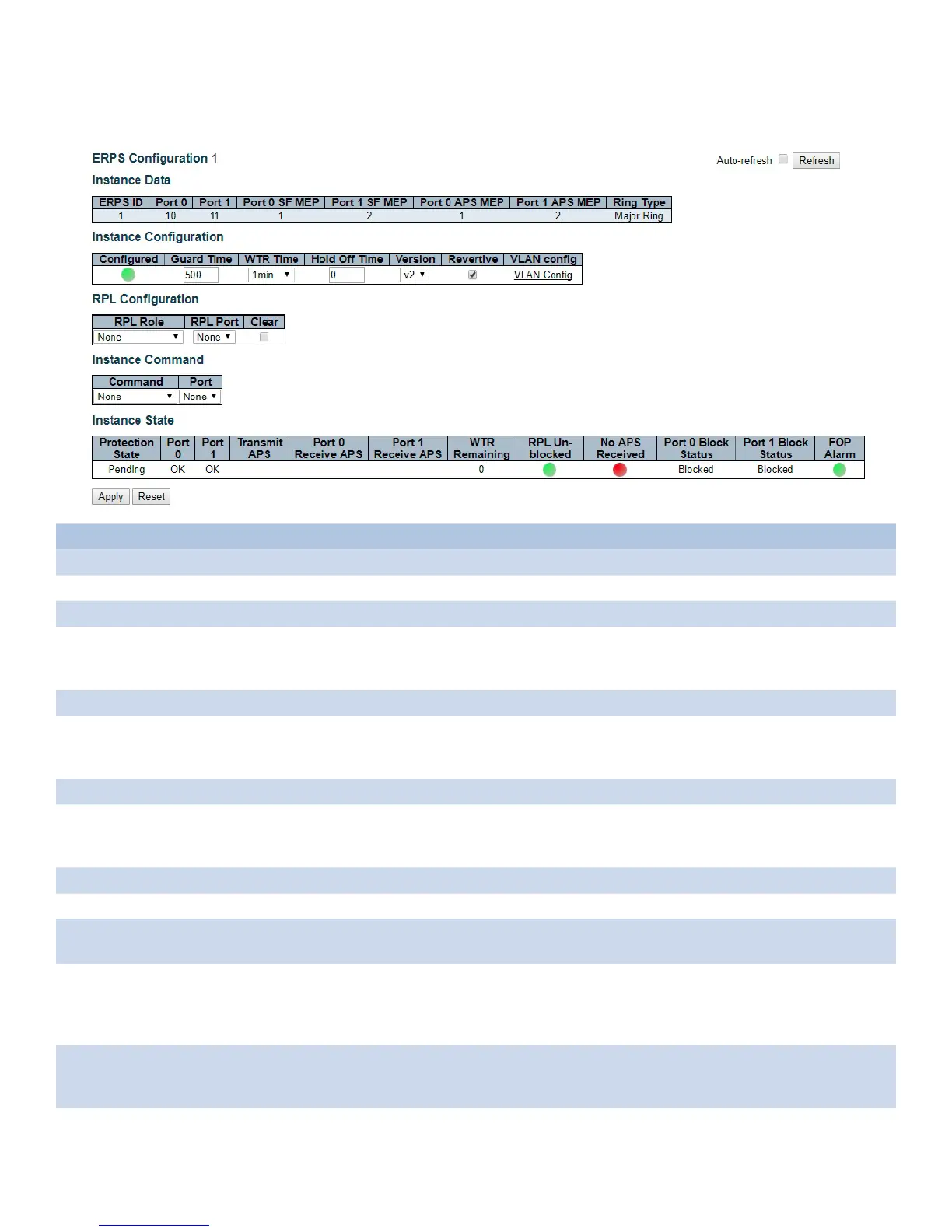 ERPS Configuration 1

Auto-refresh Refresh

Instance Data

| ERPS ID | Port 0 | Port 1 | Port 0 SF MEP | Port 1 SF MEP | Port 0 APS MEP | Port 1 APS MEP | Ring Type |
|---|---|---|---|---|---|---|---|
| 1 | 10 | 11 | 1 | 2 | 1 | 2 | Major Ring |

Instance Configuration

| Configured | Guard Time | WTR Time | Hold Off Time | Version | Revertive | VLAN config |
|---|---|---|---|---|---|---|
| | 500 | 1min | 0 | v2 | | VLAN Config |

RPL Configuration

| RPL Role | RPL Port | Clear |
|---|---|---|
| None | None | |

Instance Command

| Command | Port |
|---|---|
| None | None |

Instance State

| Protection State | Port 0 | Port 1 | Transmit APS | Port 0 Receive APS | Port 1 Receive APS | WTR Remaining | RPL Un-blocked | No APS Received | Port 0 Block Status | Port 1 Block Status | FOP Alarm |
|---|---|---|---|---|---|---|---|---|---|---|---|
| Pending | OK | OK | | | | 0 | | | Blocked | Blocked | |

Apply Reset